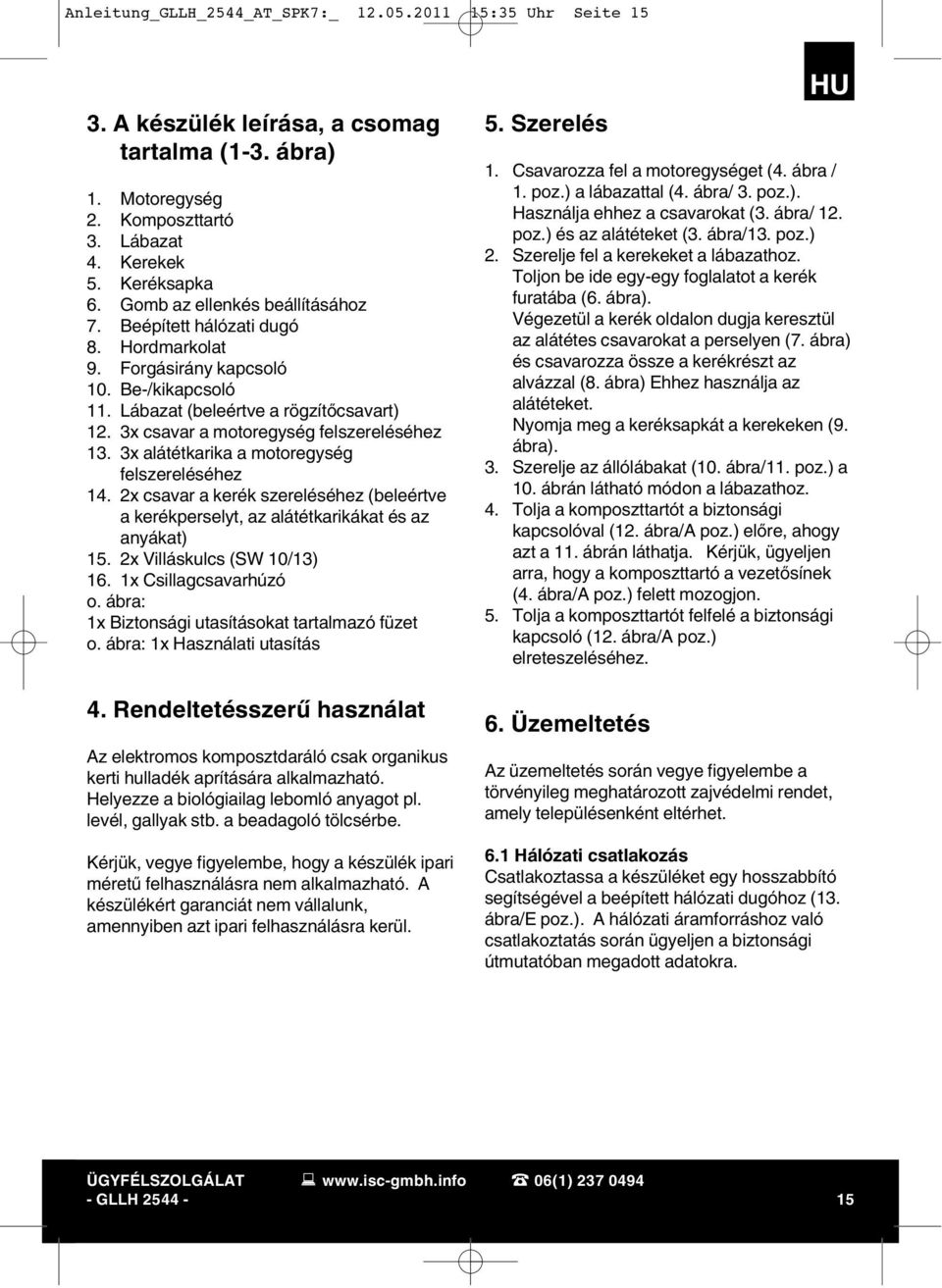 Anleitung_GLLH_2544_AT_SPK7:_ 12.05.2011 15:35 Uhr Seite 15

HU

3. A készülék leírása, a csomag tartalma (1-3. ábra)

1. Motoregység
2. Komposzttartó
3. Lábazat
4. Kerekek
5. Keréksapka
6. Gomb az ellenkés beállításához
7. Beépített hálózati dugó
8. Hordmarkolat
9. Forgásirány kapcsoló
10. Be-/kikapcsoló
11. Lábazat (beleértve a rögzítőcsavart)
12. 3x csavar a motoregység felszereléséhez
13. 3x alátétkarika a motoregység felszereléséhez
14. 2x csavar a kerék szereléséhez (beleértve a kerékperselyt, az alátétkarikákat és az anyákat)
15. 2x Villáskulcs (SW 10/13)
16. 1x Csillagcsavarhúzó
o. ábra:
1x Biztonsági utasításokat tartalmazó füzet
o. ábra: 1x Használati utasítás

4. Rendeltetésszerű használat

Az elektromos komposztdaráló csak organikus kerti hulladék aprítására alkalmazható. Helyezze a biológiailag lebomló anyagot pl. levél, gallyak stb. a beadagoló tölcsérbe.

Kérjük, vegye figyelembe, hogy a készülék ipari méretű felhasználásra nem alkalmazható. A készülékért garanciát nem vállalunk, amennyiben azt ipari felhasználásra kerül.

5. Szerelés

1. Csavarozza fel a motoregységet (4. ábra / 1. poz.) a lábazattal (4. ábra/ 3. poz.). Használja ehhez a csavarokat (3. ábra/ 12. poz.) és az alátéteket (3. ábra/13. poz.)
2. Szerelje fel a kerekeket a lábazathoz. Toljon be ide egy-egy foglalatot a kerék furatába (6. ábra). Végezetül a kerék oldalon dugja keresztül az alátétes csavarokat a perselyen (7. ábra) és csavarozza össze a kerékrészt az alvázzal (8. ábra) Ehhez használja az alátéteket. Nyomja meg a keréksapkát a kerekeken (9. ábra).
3. Szerelje az állólábakat (10. ábra/11. poz.) a 10. ábrán látható módon a lábazathoz.
4. Tolja a komposzttartót a biztonsági kapcsolóval (12. ábra/A poz.) előre, ahogy azt a 11. ábrán láthatja. Kérjük, ügyeljen arra, hogy a komposzttartó a vezetősínek (4. ábra/A poz.) felett mozogjon.
5. Tolja a komposzttartót felfelé a biztonsági kapcsoló (12. ábra/A poz.) elreteszeléséhez.

6. Üzemeltetés

Az üzemeltetés során vegye figyelembe a törvényileg meghatározott zajvédelmi rendet, amely településenként eltérhet.

6.1 Hálózati csatlakozás
Csatlakoztassa a készüléket egy hosszabbító segítségével a beépített hálózati dugóhoz (13. ábra/E poz.). A hálózati áramforráshoz való csatlakoztatás során ügyeljen a biztonsági útmutatóban megadott adatokra.

ÜGYFÉLSZOLGÁLAT www.isc-gmbh.info 06(1) 237 0494
- GLLH 2544 - 15